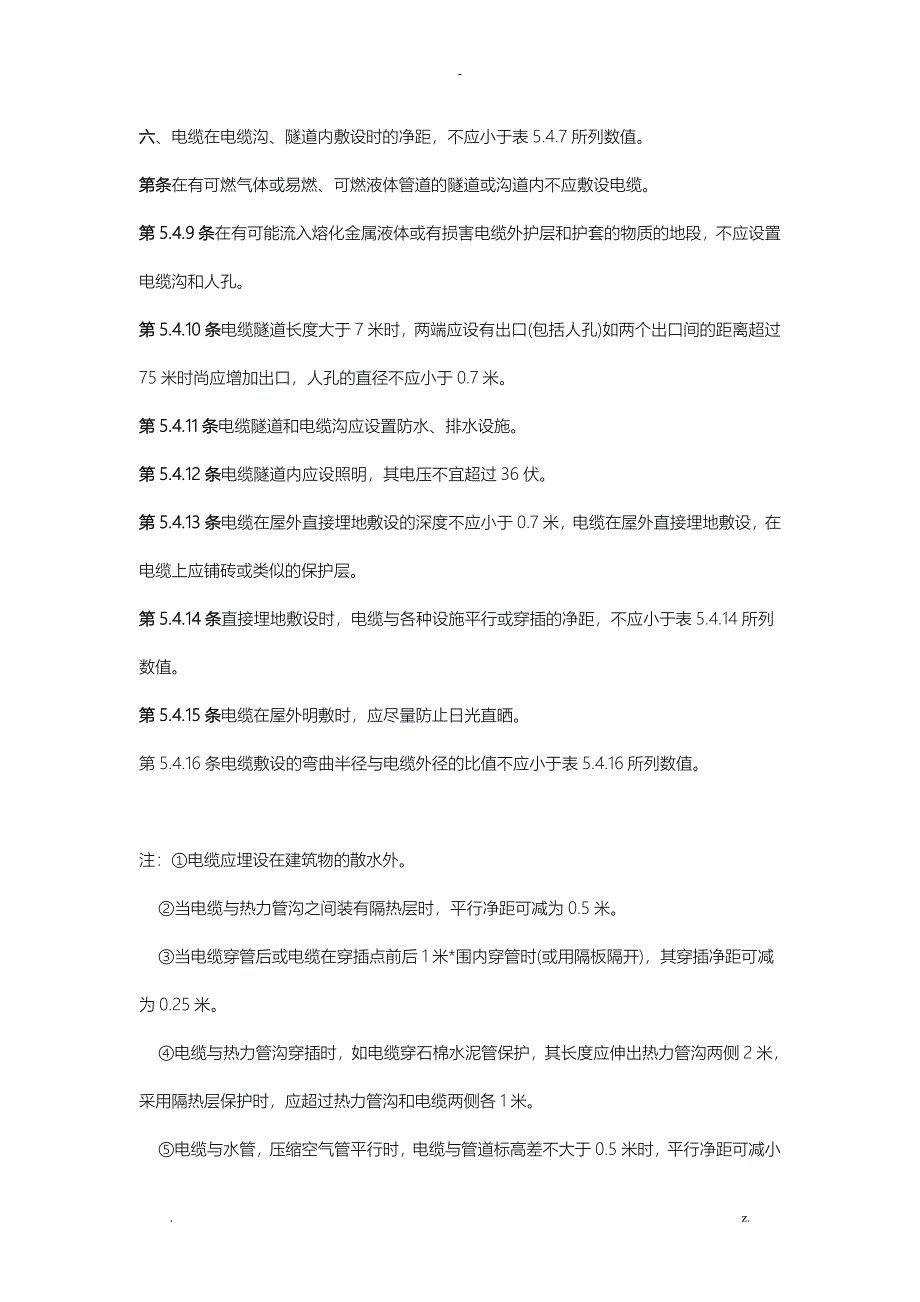 -

六、电缆在电缆沟、隧道内敷设时的净距，不应小于表 5.4.7 所列数值。

第条在有可燃气体或易燃、可燃液体管道的隧道或沟道内不应敷设电缆。

第 5.4.9 条在有可能流入熔化金属液体或有损害电缆外护层和护套的物质的地段，不应设置电缆沟和人孔。

第 5.4.10 条电缆隧道长度大于 7 米时，两端应设有出口(包括人孔)如两个出口间的距离超过 75 米时尚应增加出口，人孔的直径不应小于 0.7 米。

第 5.4.11 条电缆隧道和电缆沟应设置防水、排水设施。

第 5.4.12 条电缆隧道内应设照明，其电压不宜超过 36 伏。

第 5.4.13 条电缆在屋外直接埋地敷设的深度不应小于 0.7 米，电缆在屋外直接埋地敷设，在电缆上应铺砖或类似的保护层。

第 5.4.14 条直接埋地敷设时，电缆与各种设施平行或穿插的净距，不应小于表 5.4.14 所列数值。

第 5.4.15 条电缆在屋外明敷时，应尽量防止日光直晒。

第 5.4.16 条电缆敷设的弯曲半径与电缆外径的比值不应小于表 5.4.16 所列数值。

注：①电缆应埋设在建筑物的散水外。

②当电缆与热力管沟之间装有隔热层时，平行净距可减为 0.5 米。

③当电缆穿管后或电缆在穿插点前后 1 米*围内穿管时(或用隔板隔开)，其穿插净距可减为 0.25 米。

④电缆与热力管沟穿插时，如电缆穿石棉水泥管保护，其长度应伸出热力管沟两侧 2 米，采用隔热层保护时，应超过热力管沟和电缆两侧各 1 米。

⑤电缆与水管，压缩空气管平行时，电缆与管道标高差不大于 0.5 米时，平行净距可减小

.                                                                                                   z.